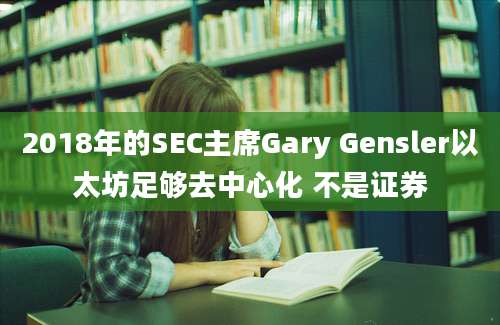 2018年的SEC主席Gary Gensler以太坊足够去中心化 不是证券